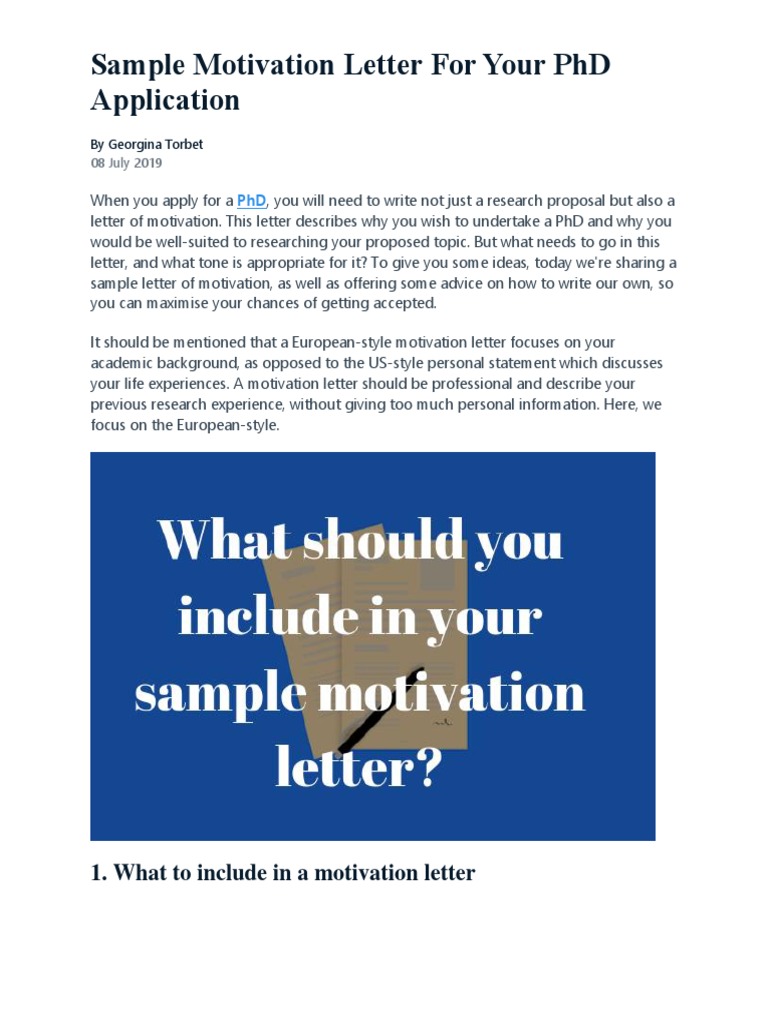 Sample Motivation Letter For Your PhD Application

By Georgina Torbet
08 July 2019

When you apply for a PhD, you will need to write not just a research proposal but also a letter of motivation. This letter describes why you wish to undertake a PhD and why you would be well-suited to researching your proposed topic. But what needs to go in this letter, and what tone is appropriate for it? To give you some ideas, today we're sharing a sample letter of motivation, as well as offering some advice on how to write our own, so you can maximise your chances of getting accepted.

It should be mentioned that a European-style motivation letter focuses on your academic background, as opposed to the US-style personal statement which discusses your life experiences. A motivation letter should be professional and describe your previous research experience, without giving too much personal information. Here, we focus on the European-style.

What should you include in your sample motivation letter?

1. What to include in a motivation letter